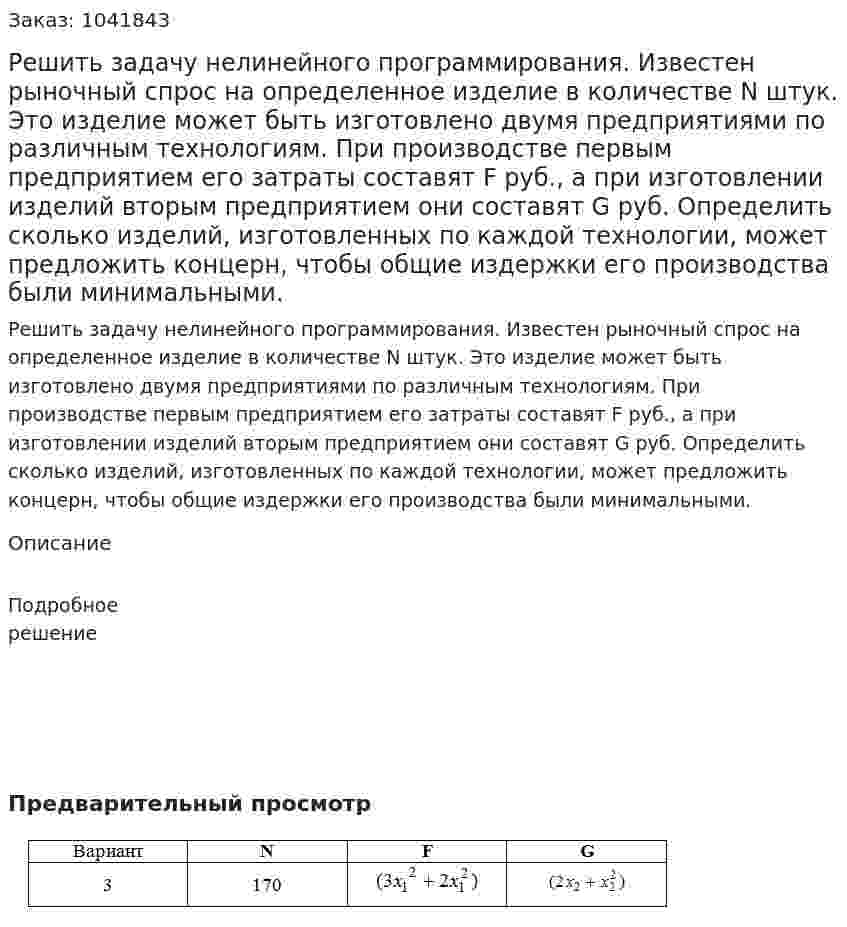 Заказ: 1041843

Решить задачу нелинейного программирования. Известен рыночный спрос на определенное изделие в количестве N штук. Это изделие может быть изготовлено двумя предприятиями по различным технологиям. При производстве первым предприятием его затраты составят F руб., а при изготовлении изделий вторым предприятием они составят G руб. Определить сколько изделий, изготовленных по каждой технологии, может предложить концерн, чтобы общие издержки его производства были минимальными.

Решить задачу нелинейного программирования. Известен рыночный спрос на определенное изделие в количестве N штук. Это изделие может быть изготовлено двумя предприятиями по различным технологиям. При производстве первым предприятием его затраты составят F руб., а при изготовлении изделий вторым предприятием они составят G руб. Определить сколько изделий, изготовленных по каждой технологии, может предложить концерн, чтобы общие издержки его производства были минимальными.

Описание

Подробное
решение

Предварительный просмотр

| Вариант | N | F | G |
|---|---|---|---|
| 3 | 170 | $(3x_1^2 + 2x_1^2)$ | $(2x_2 + x_2^2)$ |